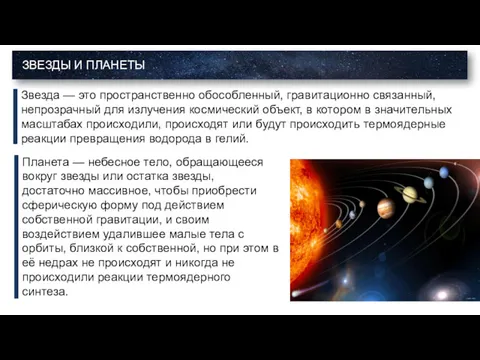 ЗВЕЗДЫ И ПЛАНЕТЫ

Звезда — это пространственно обособленный, гравитационно связанный, непрозрачный для излучения космический объект, в котором в значительных масштабах происходили, происходят или будут происходить термоядерные реакции превращения водорода в гелий.

Планета — небесное тело, обращающееся вокруг звезды или остатка звезды, достаточно массивное, чтобы приобрести сферическую форму под действием собственной гравитации, и своим воздействием удалившее малые тела с орбиты, близкой к собственной, но при этом в её недрах не происходят и никогда не происходили реакции термоядерного синтеза.